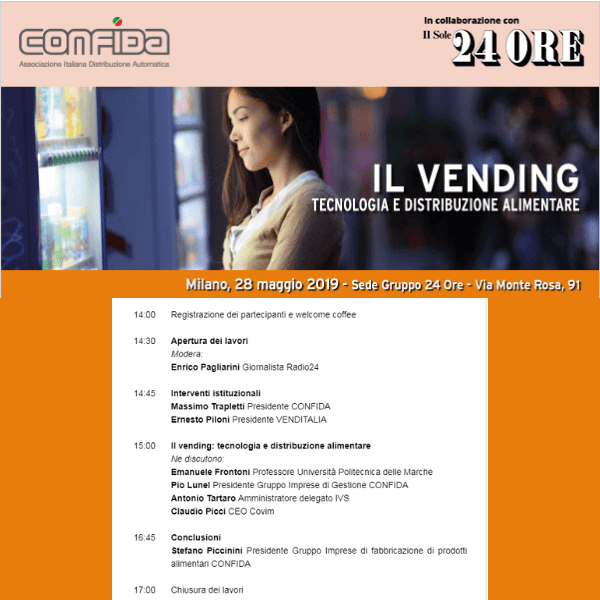 CONFIDA
Associazione Italiana Distribuzione Automatica

In collaborazione con
Il Sole 24 ORE

IL VENDING
TECNOLOGIA E DISTRIBUZIONE ALIMENTARE

Milano, 28 maggio 2019 - Sede Gruppo 24 Ore - Via Monte Rosa, 91

14:00 Registrazione dei partecipanti e welcome coffee

14:30 Apertura dei lavori
Modera:
Enrico Pagliarini Giornalista Radio24

14:45 Interventi istituzionali
Massimo Trapletti Presidente CONFIDA
Ernesto Piloni Presidente VENDITALIA

15:00 Il vending: tecnologia e distribuzione alimentare
Ne discutono:
Emanuele Frontoni Professore Università Politecnica delle Marche
Pio Lunel Presidente Gruppo Imprese di Gestione CONFIDA
Antonio Tartaro Amministratore delegato IVS
Claudio Picci CEO Covim

16:45 Conclusioni
Stefano Piccinini Presidente Gruppo Imprese di fabbricazione di prodotti alimentari CONFIDA

17:00 Chiusura dei lavori